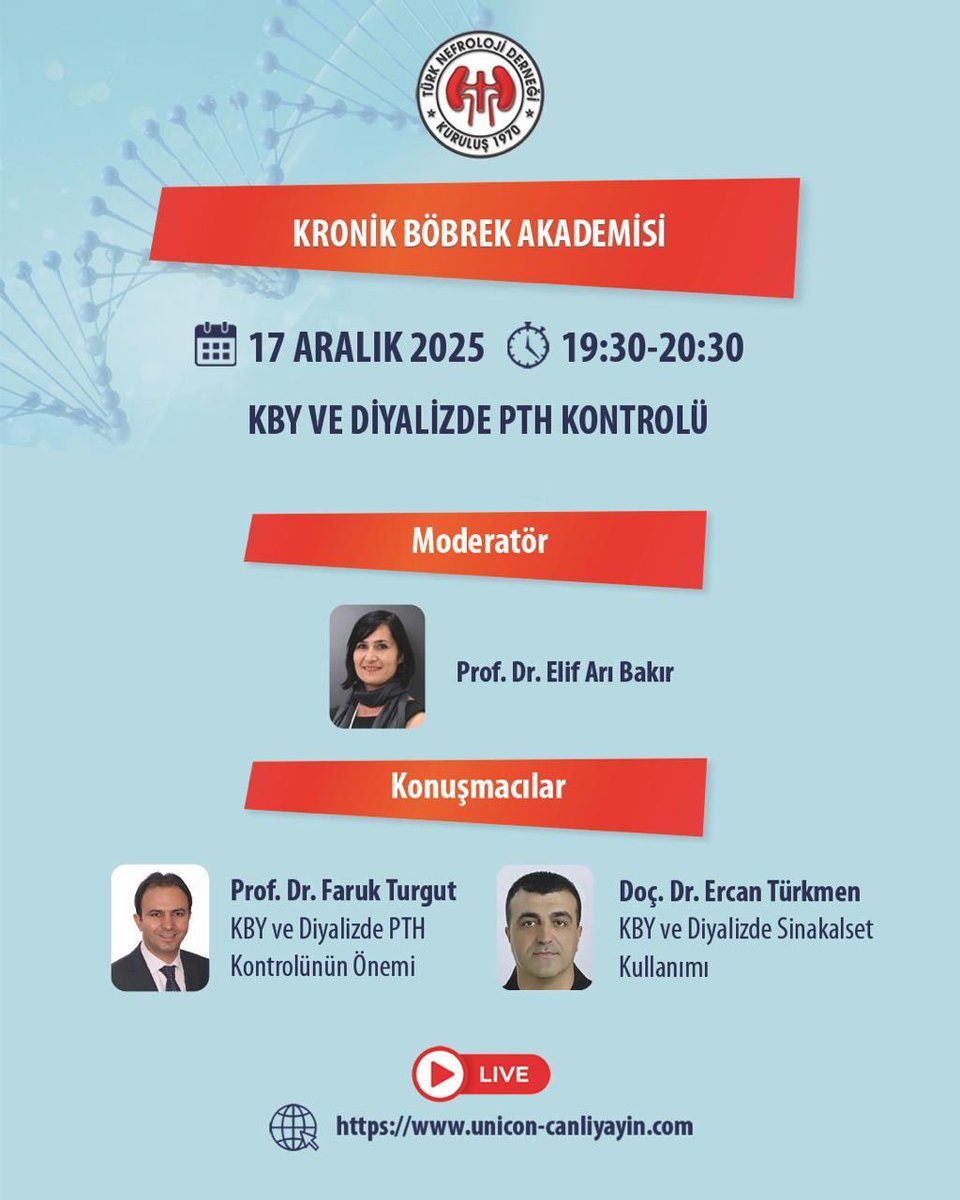 TÜRK NEFROLOJİ DERNEĞİ
KURULUŞ 1970

KRONİK BÖBREK AKADEMİSİ

17 ARALIK 2025 19:30-20:30

KBY VE DİYALİZDE PTH KONTROLÜ

Moderatör

Prof. Dr. Elif Arı Bakır

Konuşmacılar

Prof. Dr. Faruk Turgut
KBY ve Diyalizde PTH Kontrolünün Önemi

Doç. Dr. Ercan Türkmen
KBY ve Diyalizde Sinakalset Kullanımı

LIVE

https://www.unicon-canliyayin.com